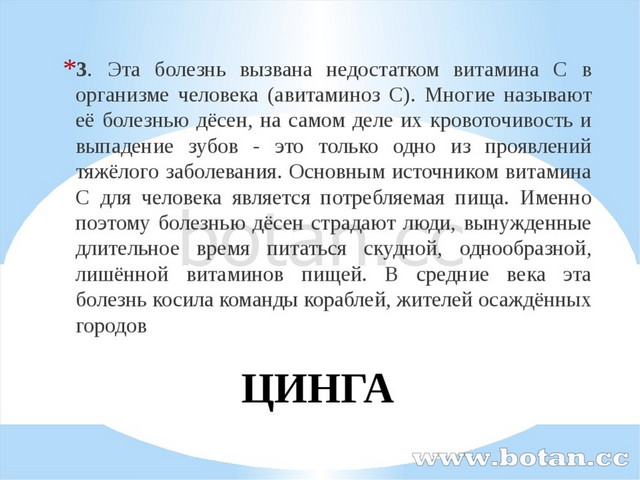 *3. Эта болезнь вызвана недостатком витамина С в организме человека (авитаминоз С). Многие называют её болезнью дёсен, на самом деле их кровоточивость и выпадение зубов - это только одно из проявлений тяжёлого заболевания. Основным источником витамина С для человека является потребляемая пища. Именно поэтому болезнью дёсен страдают люди, вынужденные длительное время питаться скудной, однообразной, лишённой витаминов пищей. В средние века эта болезнь косила команды кораблей, жителей осаждённых городов

ЦИНГА

www.botan.cc

botan.cc